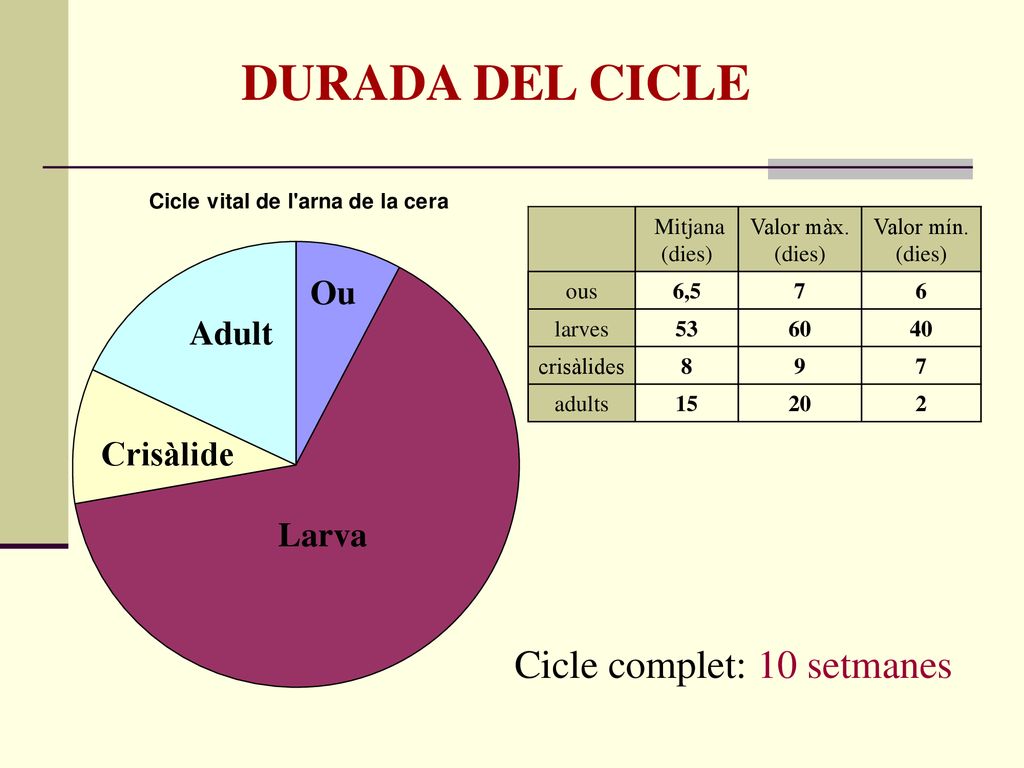 DURADA DEL CICLE

Cicle vital de l'arna de la cera

Ou

Adult

Crisàlide

Larva

| | Mitjana (dies) | Valor màx. (dies) | Valor mín. (dies) |
|---|---|---|---|
| ous | 6,5 | 7 | 6 |
| larves | 53 | 60 | 40 |
| crisàlides | 8 | 9 | 7 |
| adults | 15 | 20 | 2 |

Cicle complet: 10 setmanes